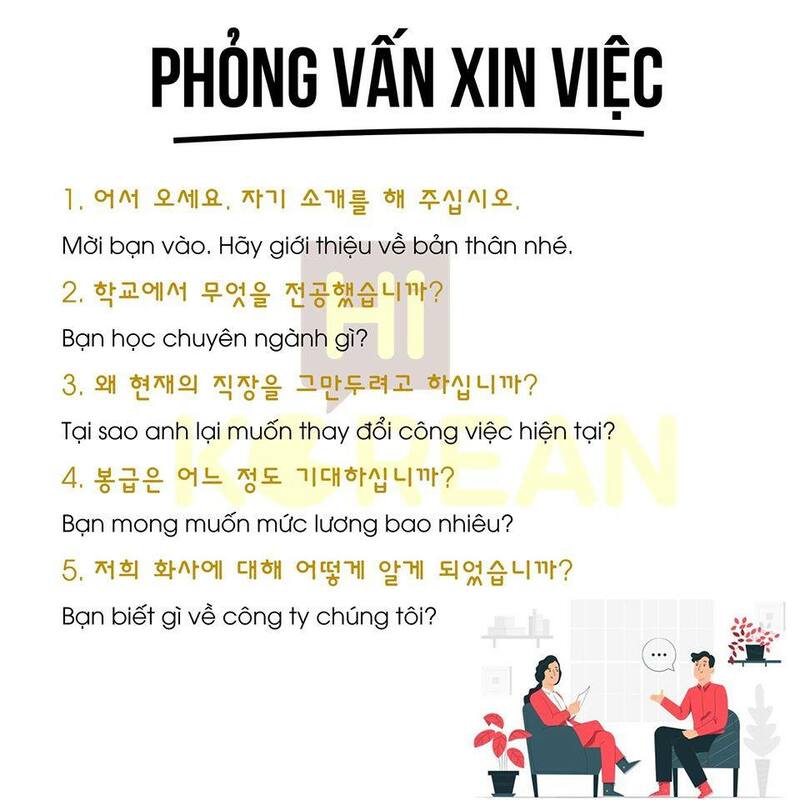 PHỎNG VẤN XIN VIỆC

1. 어서 오세요. 자기 소개를 해 주십시오.

Mời bạn vào. Hãy giới thiệu về bản thân nhé.

2. 학교에서 무엇을 전공했습니까?

Bạn học chuyên ngành gì?

3. 왜 현재의 직장을 그만두려고 하십니까?

Tại sao anh lại muốn thay đổi công việc hiện tại?

4. 봉급은 어느 정도 기대하십니까?

Bạn mong muốn mức lương bao nhiêu?

5. 저희 화사에 대해 어떻게 알게 되었습니까?

Bạn biết gì về công ty chúng tôi?

HI KOREAN